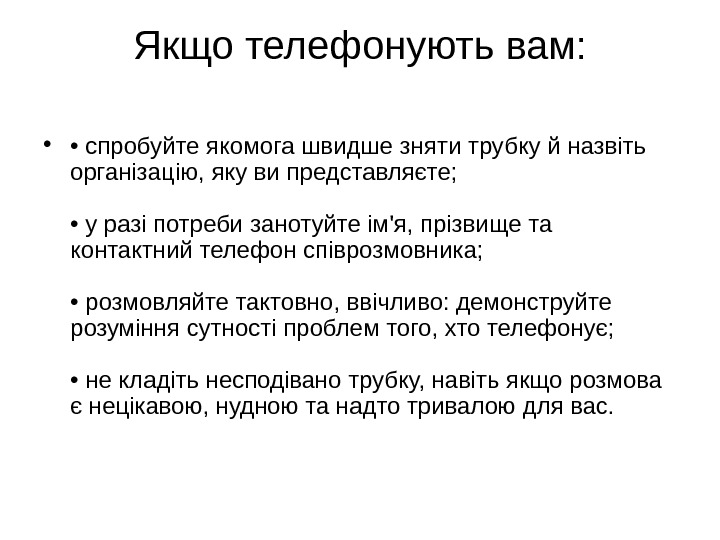 Якщо телефонують вам:

• • спробуйте якомога швидше зняти трубку й назвіть організацію, яку ви представляєте;

• у разі потреби занотуйте ім'я, прізвище та контактний телефон співрозмовника;

• розмовляйте тактовно, ввічливо: демонструйте розуміння сутності проблем того, хто телефонує;

• не кладіть несподівано трубку, навіть якщо розмова є нецікавою, нудною та надто тривалою для вас.